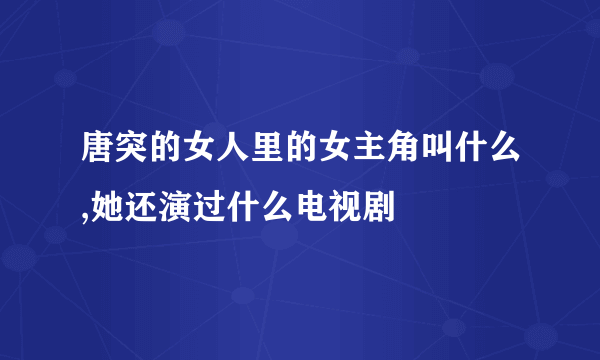 唐突的女人里的女主角叫什么,她还演过什么电视剧